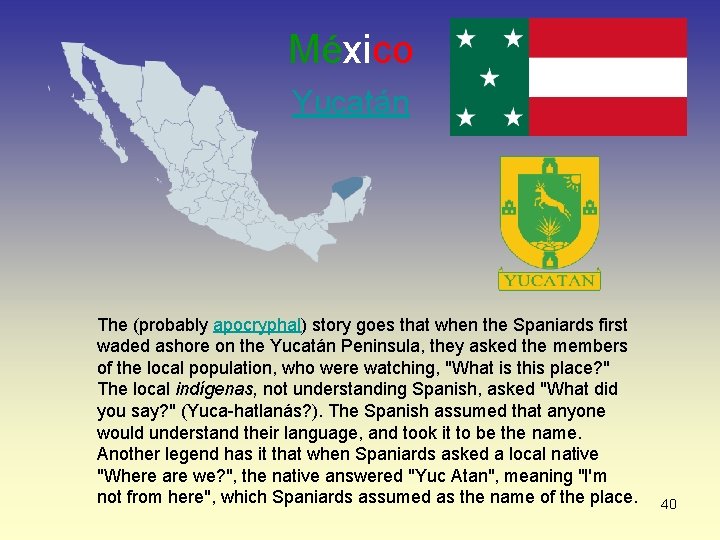 México

Yucatán

YUCATAN

The (probably apocryphal) story goes that when the Spaniards first waded ashore on the Yucatán Peninsula, they asked the members of the local population, who were watching, "What is this place?" The local indígenas, not understanding Spanish, asked "What did you say?" (Yuca-hatlanás?). The Spanish assumed that anyone would understand their language, and took it to be the name. Another legend has it that when Spaniards asked a local native "Where are we?", the native answered "Yuc Atan", meaning "I'm not from here", which Spaniards assumed as the name of the place.

40